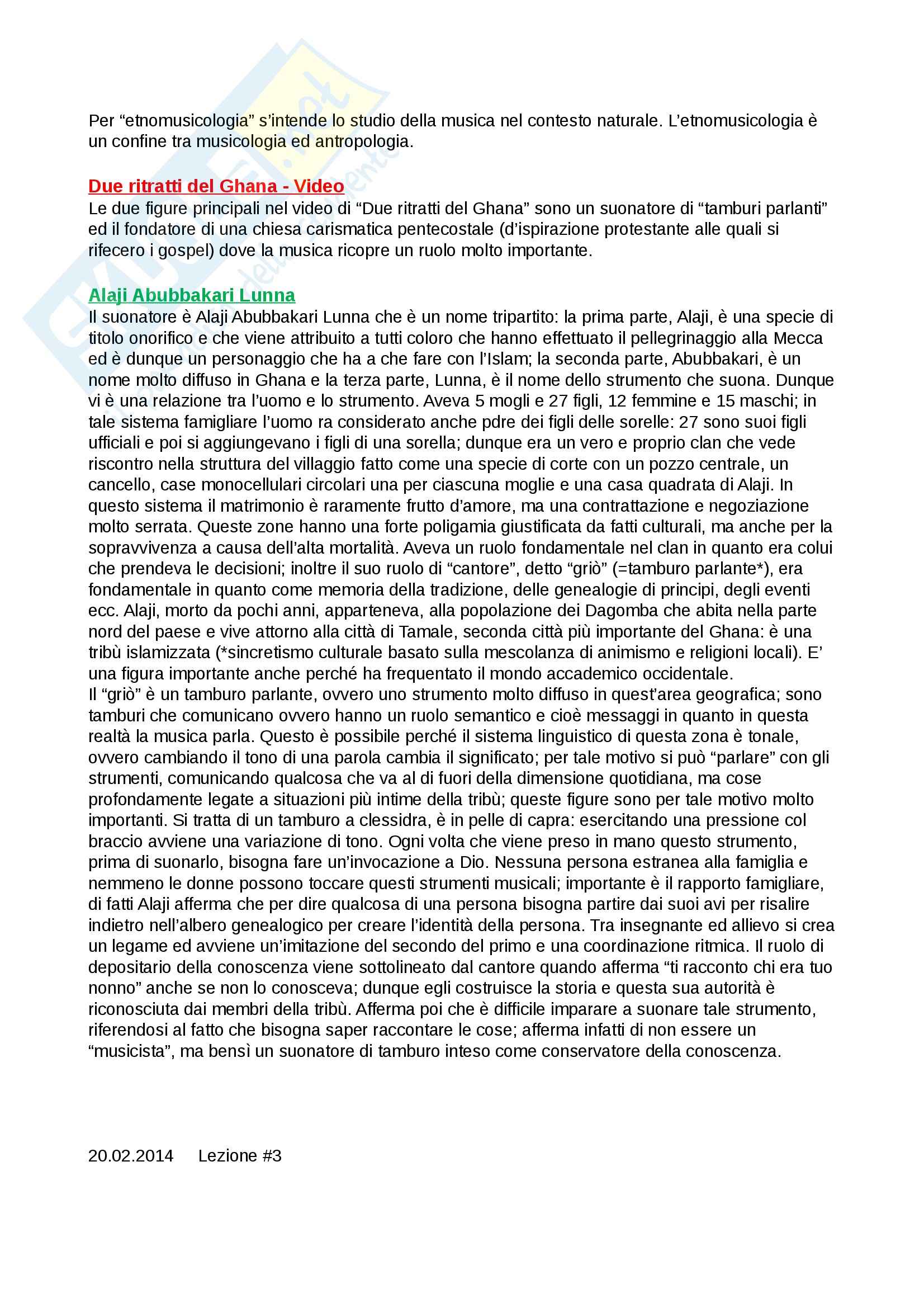 Per “etnomusicologia” s’intende lo studio della musica nel contesto naturale. L’etnomusicologia è un confine tra musicologia ed antropologia.

Due ritratti del Ghana - Video
Le due figure principali nel video di “Due ritratti del Ghana” sono un suonatore di “tamburi parlanti” ed il fondatore di una chiesa carismatica pentecostale (d’ispirazione protestante alle quali si rifecero i gospel) dove la musica ricopre un ruolo molto importante.

Alaji Abubbakari Lunna
Il suonatore è Alaji Abubbakari Lunna che è un nome tripartito: la prima parte, Alaji, è una specie di titolo onorifico e che viene attribuito a tutti coloro che hanno effettuato il pellegrinaggio alla Mecca ed è dunque un personaggio che ha a che fare con l’Islam; la seconda parte, Abubbakari, è un nome molto diffuso in Ghana e la terza parte, Lunna, è il nome dello strumento che suona. Dunque vi è una relazione tra l’uomo e lo strumento. Aveva 5 mogli e 27 figli, 12 femmine e 15 maschi; in tale sistema famigliare l’uomo ra considerato anche pdre dei figli delle sorelle: 27 sono suoi figli ufficiali e poi si aggiungevano i figli di una sorella; dunque era un vero e proprio clan che vede riscontro nella struttura del villaggio fatto come una specie di corte con un pozzo centrale, un cancello, case monocellulari circolari una per ciascuna moglie e una casa quadrata di Alaji. In questo sistema il matrimonio è raramente frutto d’amore, ma una contrattazione e negoziazione molto serrata. Queste zone hanno una forte poligamia giustificata da fatti culturali, ma anche per la sopravvivenza a causa dell’alta mortalità. Aveva un ruolo fondamentale nel clan in quanto era colui che prendeva le decisioni; inoltre il suo ruolo di “cantore”, detto “griò” (=tamburo parlante*), era fondamentale in quanto come memoria della tradizione, delle genealogie di principi, degli eventi ecc. Alaji, morto da pochi anni, apparteneva, alla popolazione dei Dagomba che abita nella parte nord del paese e vive attorno alla città di Tamale, seconda città più importante del Ghana: è una tribù islamizzata (*sincretismo culturale basato sulla mescolanza di animismo e religioni locali). E’ una figura importante anche perché ha frequentato il mondo accademico occidentale.
Il “griò” è un tamburo parlante, ovvero uno strumento molto diffuso in quest’area geografica; sono tamburi che comunicano ovvero hanno un ruolo semantico e cioè messaggi in quanto in questa realtà la musica parla. Questo è possibile perché il sistema linguistico di questa zona è tonale, ovvero cambiando il tono di una parola cambia il significato; per tale motivo si può “parlare” con gli strumenti, comunicando qualcosa che va al di fuori della dimensione quotidiana, ma cose profondamente legate a situazioni più intime della tribù; queste figure sono per tale motivo molto importanti. Si tratta di un tamburo a clessidra, è in pelle di capra: esercitando una pressione col braccio avviene una variazione di tono. Ogni volta che viene preso in mano questo strumento, prima di suonarlo, bisogna fare un’invocazione a Dio. Nessuna persona estranea alla famiglia e nemmeno le donne possono toccare questi strumenti musicali; importante è il rapporto famigliare, di fatti Alaji afferma che per dire qualcosa di una persona bisogna partire dai suoi avi per risalire indietro nell’albero genealogico per creare l’identità della persona. Tra insegnante ed allievo si crea un legame ed avviene un’imitazione del secondo del primo e una coordinazione ritmica. Il ruolo di depositario della conoscenza viene sottolineato dal cantore quando afferma “ti racconto chi era tuo nonno” anche se non lo conosceva; dunque egli costruisce la storia e questa sua autorità è riconosciuta dai membri della tribù. Afferma poi che è difficile imparare a suonare tale strumento, riferendosi al fatto che bisogna saper raccontare le cose; afferma infatti di non essere un “musicista”, ma bensì un suonatore di tamburo inteso come conservatore della conoscenza.

20.02.2014 Lezione #3